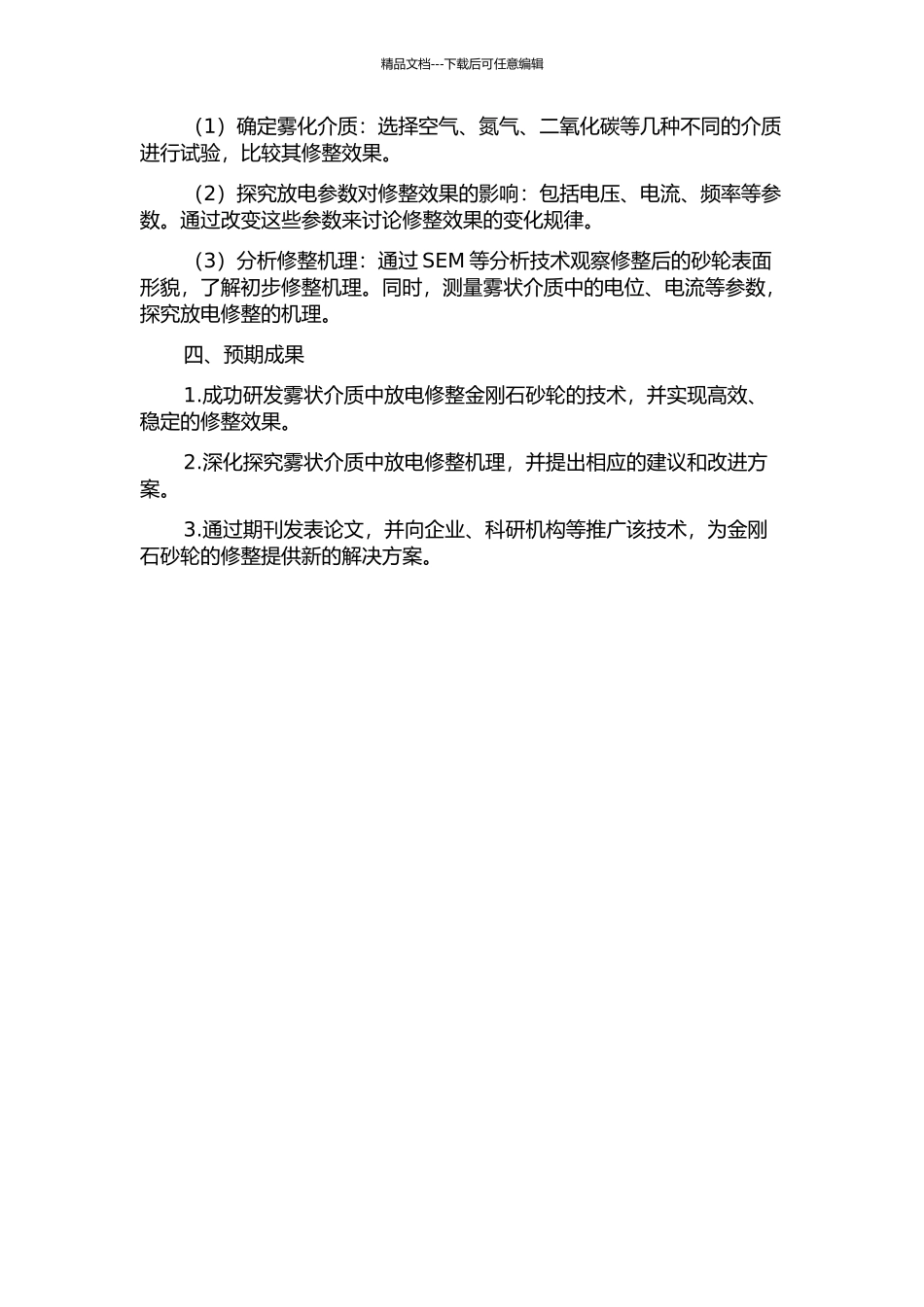 精品文档---下载后可任意编辑

（1）确定雾化介质：选择空气、氮气、二氧化碳等几种不同的介质进行试验，比较其修整效果。

（2）探究放电参数对修整效果的影响：包括电压、电流、频率等参数。通过改变这些参数来讨论修整效果的变化规律。

（3）分析修整机理：通过 SEM 等分析技术观察修整后的砂轮表面形貌，了解初步修整机理。同时，测量雾状介质中的电位、电流等参数，探究放电修整的机理。

四、预期成果

1.成功研发雾状介质中放电修整金刚石砂轮的技术，并实现高效、稳定的修整效果。

2.深化探究雾状介质中放电修整机理，并提出相应的建议和改进方案。

3.通过期刊发表论文，并向企业、科研机构等推广该技术，为金刚石砂轮的修整提供新的解决方案。